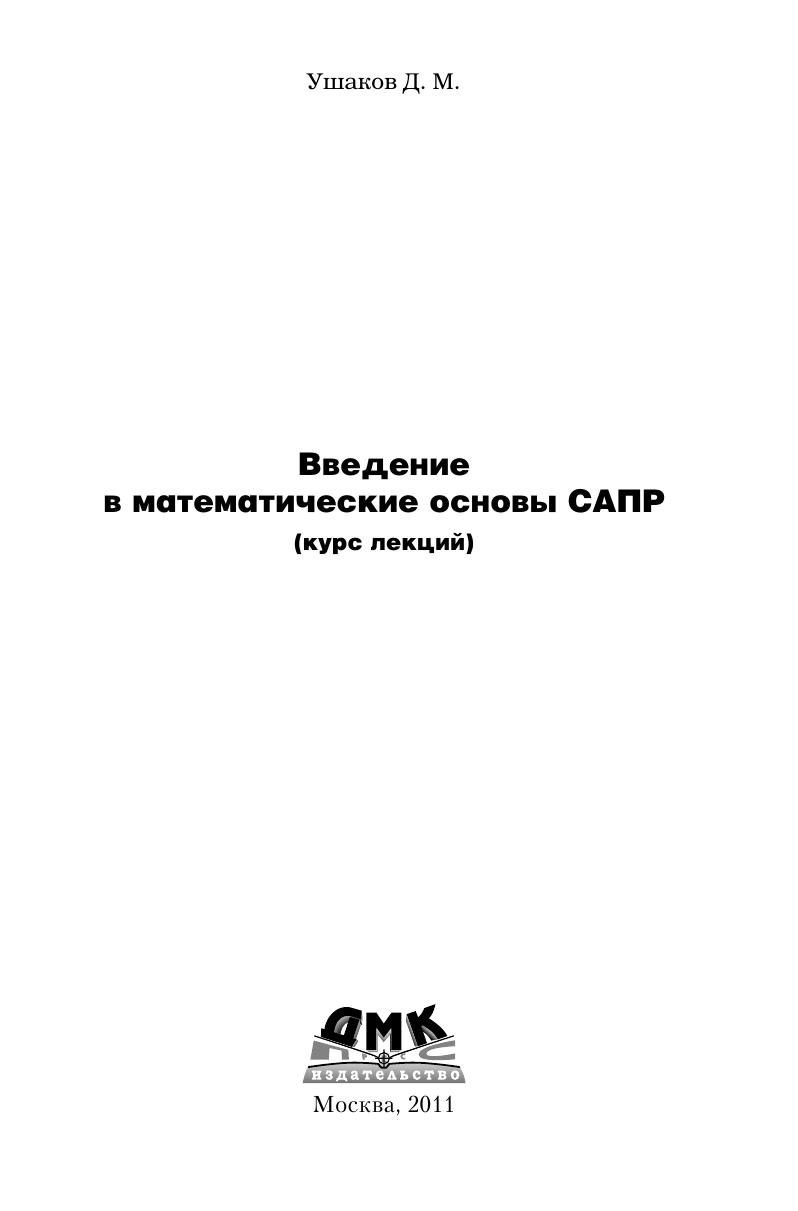 Ушаков Д. М.

Введение
в математические основы САПР
(курс лекций)

ДМК
ПРЕСС
ИЗДАТЕЛЬСТВО

Москва, 2011